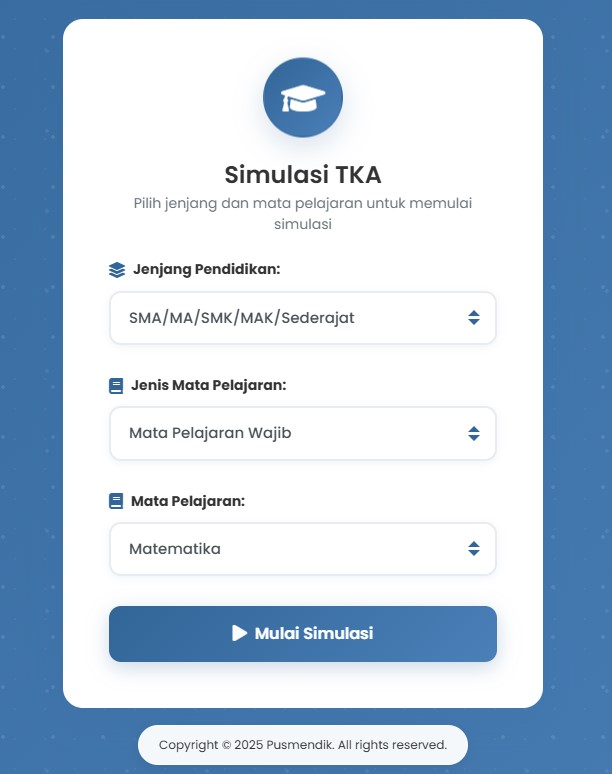 Simulasi TKA

Pilih jenjang dan mata pelajaran untuk memulai simulasi

Jenjang Pendidikan:

SMA/MA/SMK/MAK/Sederajat

Jenis Mata Pelajaran:

Mata Pelajaran Wajib

Mata Pelajaran:

Matematika

Mulai Simulasi

Copyright © 2025 Pusmendik. All rights reserved.